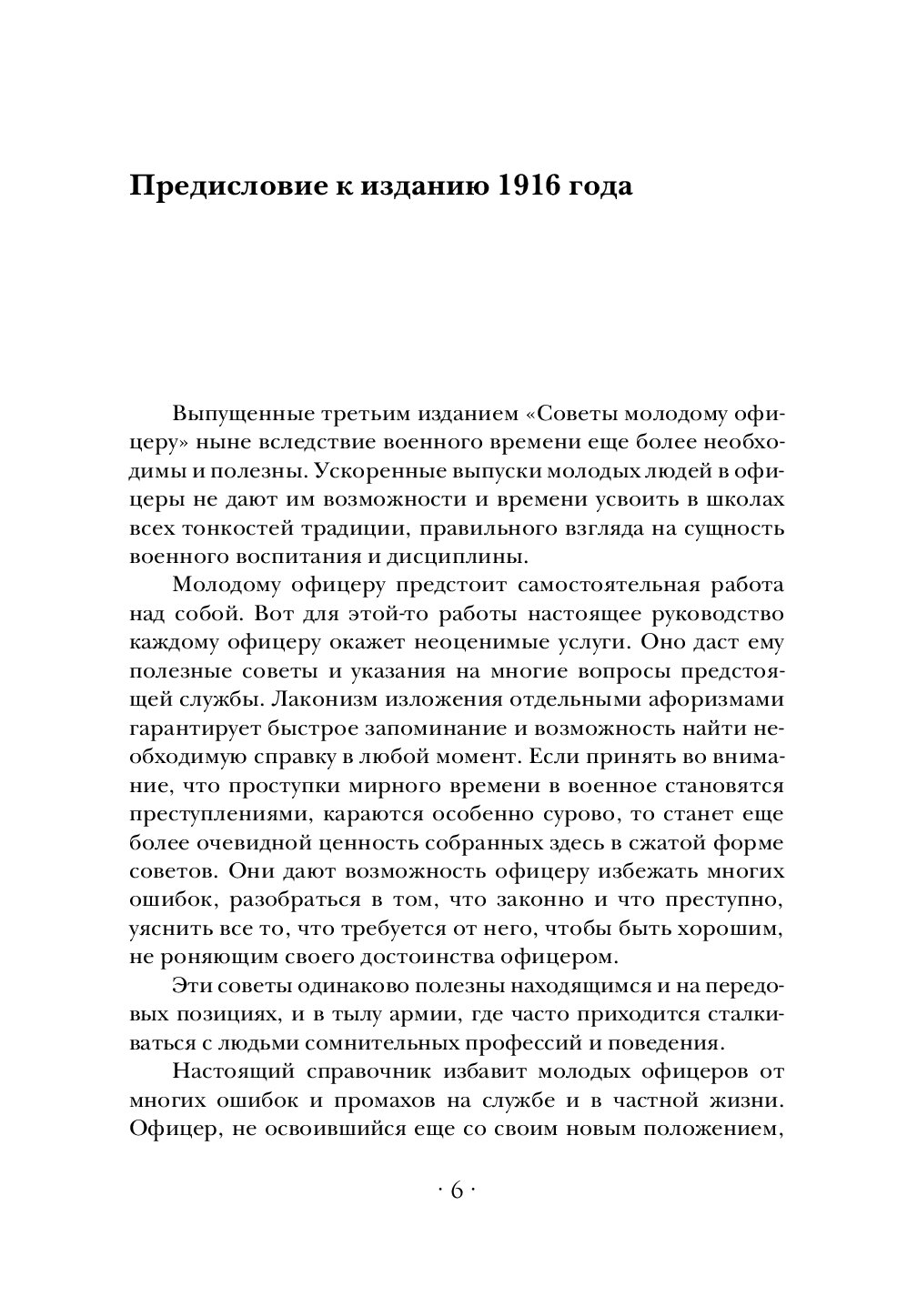 Предисловие к изданию 1916 года

Выпущенные третьим изданием «Советы молодому офицеру» ныне вследствие военного времени еще более необходимы и полезны. Ускоренные выпуски молодых людей в офицеры не дают им возможности и времени усвоить в школах всех тонкостей традиции, правильного взгляда на сущность военного воспитания и дисциплины.

Молодому офицеру предстоит самостоятельная работа над собой. Вот для этой-то работы настоящее руководство каждому офицеру окажет неоценимые услуги. Оно даст ему полезные советы и указания на многие вопросы предстоящей службы. Лаконизм изложения отдельными афоризмами гарантирует быстрое запоминание и возможность найти необходимую справку в любой момент. Если принять во внимание, что проступки мирного времени в военное становятся преступлениями, караются особенно сурово, то станет еще более очевидной ценность собранных здесь в сжатой форме советов. Они дают возможность офицеру избежать многих ошибок, разобраться в том, что законно и что преступно, уяснить все то, что требуется от него, чтобы быть хорошим, не роняющим своего достоинства офицером.

Эти советы одинаково полезны находящимся и на передовых позициях, и в тылу армии, где часто приходится сталкиваться с людьми сомнительных профессий и поведения.

Настоящий справочник избавит молодых офицеров от многих ошибок и промахов на службе и в частной жизни. Офицер, не освоившийся еще со своим новым положением,

· 6 ·